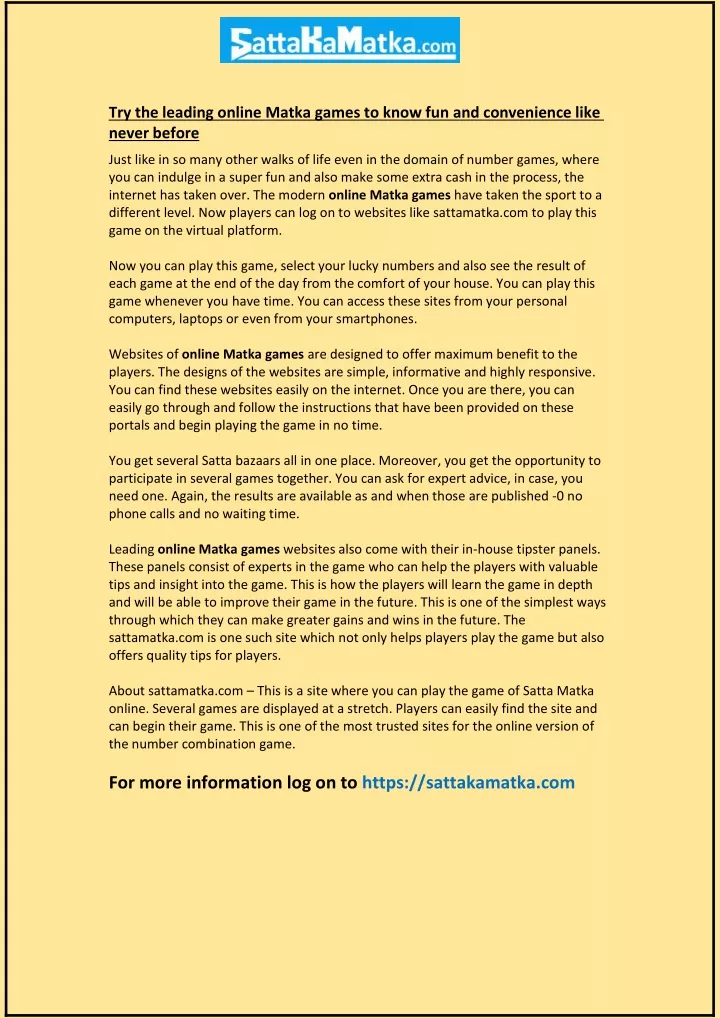 SattaKaMatka.com

Try the leading online Matka games to know fun and convenience like never before

Just like in so many other walks of life even in the domain of number games, where you can indulge in a super fun and also make some extra cash in the process, the internet has taken over. The modern online Matka games have taken the sport to a different level. Now players can log on to websites like sattamatka.com to play this game on the virtual platform.

Now you can play this game, select your lucky numbers and also see the result of each game at the end of the day from the comfort of your house. You can play this game whenever you have time. You can access these sites from your personal computers, laptops or even from your smartphones.

Websites of online Matka games are designed to offer maximum benefit to the players. The designs of the websites are simple, informative and highly responsive. You can find these websites easily on the internet. Once you are there, you can easily go through and follow the instructions that have been provided on these portals and begin playing the game in no time.

You get several Satta bazaars all in one place. Moreover, you get the opportunity to participate in several games together. You can ask for expert advice, in case, you need one. Again, the results are available as and when those are published -0 no phone calls and no waiting time.

Leading online Matka games websites also come with their in-house tipster panels. These panels consist of experts in the game who can help the players with valuable tips and insight into the game. This is how the players will learn the game in depth and will be able to improve their game in the future. This is one of the simplest ways through which they can make greater gains and wins in the future. The sattamatka.com is one such site which not only helps players play the game but also offers quality tips for players.

About sattamatka.com – This is a site where you can play the game of Satta Matka online. Several games are displayed at a stretch. Players can easily find the site and can begin their game. This is one of the most trusted sites for the online version of the number combination game.

For more information log on to https://sattakamatka.com